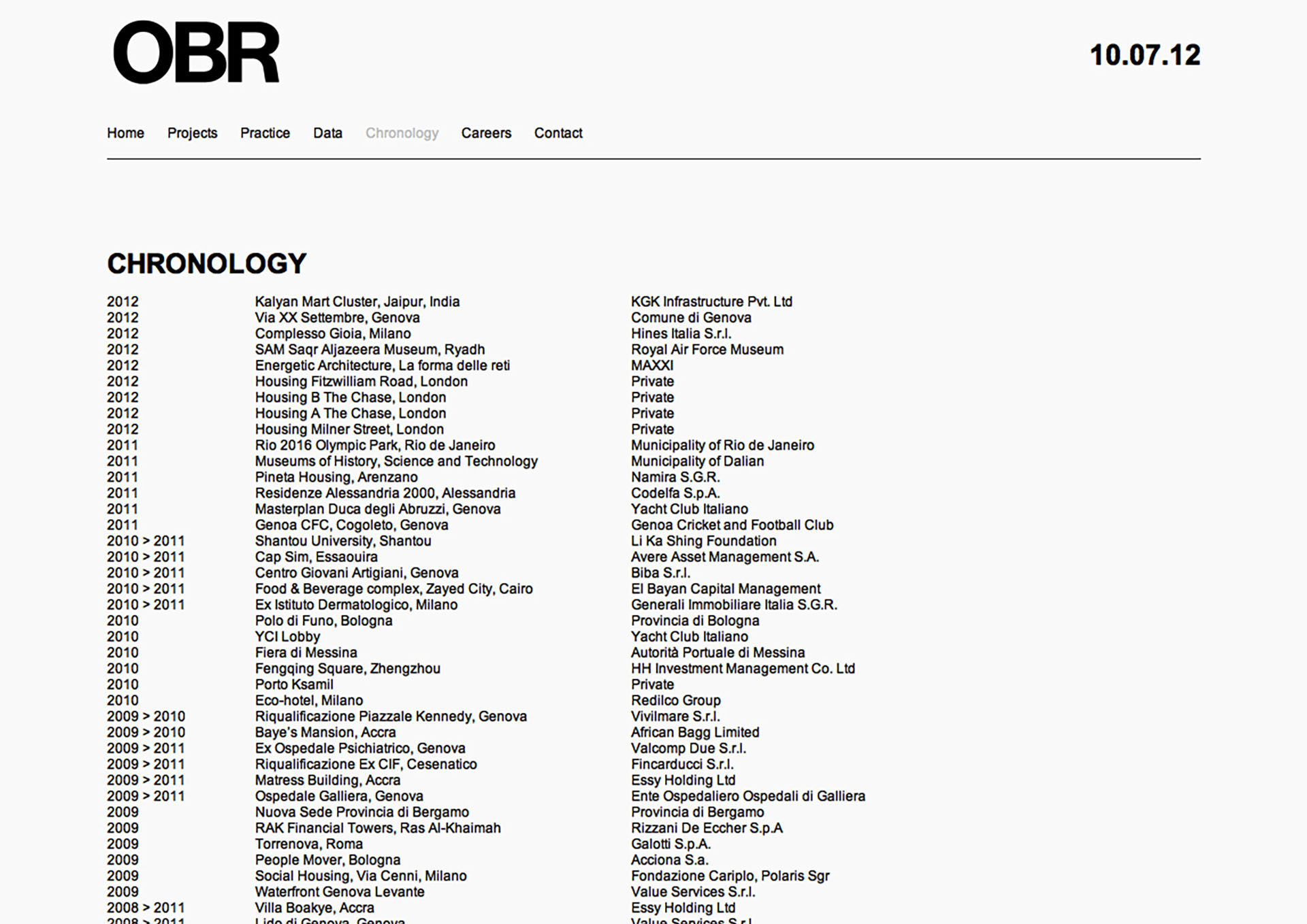 OBR

10.07.12

Home Projects Practice Data Chronology Careers Contact

CHRONOLOGY

| | | |
|---|---|---|
| 2012 | Kalyan Mart Cluster, Jaipur, India | KGK Infrastructure Pvt. Ltd |
| 2012 | Via XX Settembre, Genova | Comune di Genova |
| 2012 | Complesso Gioia, Milano | Hines Italia S.r.l. |
| 2012 | SAM Saqr Aljazeera Museum, Ryadh | Royal Air Force Museum |
| 2012 | Energetic Architecture, La forma delle reti | MAXXI |
| 2012 | Housing Fitzwilliam Road, London | Private |
| 2012 | Housing B The Chase, London | Private |
| 2012 | Housing A The Chase, London | Private |
| 2012 | Housing Milner Street, London | Private |
| 2011 | Rio 2016 Olympic Park, Rio de Janeiro | Municipality of Rio de Janeiro |
| 2011 | Museums of History, Science and Technology | Municipality of Dalian |
| 2011 | Pineta Housing, Arenzano | Namira S.G.R. |
| 2011 | Residenze Alessandria 2000, Alessandria | Codelfa S.p.A. |
| 2011 | Masterplan Duca degli Abruzzi, Genova | Yacht Club Italiano |
| 2011 | Genoa CFC, Cogoleto, Genova | Genoa Cricket and Football Club |
| 2010 > 2011 | Shantou University, Shantou | Li Ka Shing Foundation |
| 2010 > 2011 | Cap Sim, Essaouira | Avere Asset Management S.A. |
| 2010 > 2011 | Centro Giovani Artigiani, Genova | Biba S.r.l. |
| 2010 > 2011 | Food & Beverage complex, Zayed City, Cairo | El Bayan Capital Management |
| 2010 > 2011 | Ex Istituto Dermatologico, Milano | Generali Immobiliare Italia S.G.R. |
| 2010 | Polo di Funo, Bologna | Provincia di Bologna |
| 2010 | YCI Lobby | Yacht Club Italiano |
| 2010 | Fiera di Messina | Autorità Portuale di Messina |
| 2010 | Fengqing Square, Zhengzhou | HH Investment Management Co. Ltd |
| 2010 | Porto Ksamil | Private |
| 2010 | Eco-hotel, Milano | Redilco Group |
| 2009 > 2010 | Riqualificazione Piazzale Kennedy, Genova | Vivilmare S.r.l. |
| 2009 > 2010 | Baye's Mansion, Accra | African Bagg Limited |
| 2009 > 2011 | Ex Ospedale Psichiatrico, Genova | Valcomp Due S.r.l. |
| 2009 > 2011 | Riqualificazione Ex CIF, Cesenatico | Fincarducci S.r.l. |
| 2009 > 2011 | Matress Building, Accra | Essy Holding Ltd |
| 2009 > 2011 | Ospedale Galliera, Genova | Ente Ospedaliero Ospedali di Galliera |
| 2009 | Nuova Sede Provincia di Bergamo | Provincia di Bergamo |
| 2009 | RAK Financial Towers, Ras Al-Khaimah | Rizzani De Eccher S.p.A |
| 2009 | Torrenova, Roma | Galotti S.p.A. |
| 2009 | People Mover, Bologna | Acciona S.a. |
| 2009 | Social Housing, Via Cenni, Milano | Fondazione Cariplo, Polaris Sgr |
| 2009 | Waterfront Genova Levante | Value Services S.r.l. |
| 2008 > 2011 | Villa Boakye, Accra | Essy Holding Ltd |
| 2008 > 2011 | Lido di Genova, Genova | Value Services S.r.l. |